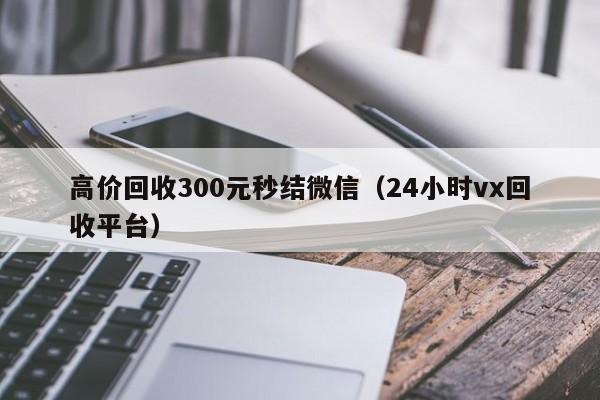 高价回收300元秒结微信（24小时vx回收平台）